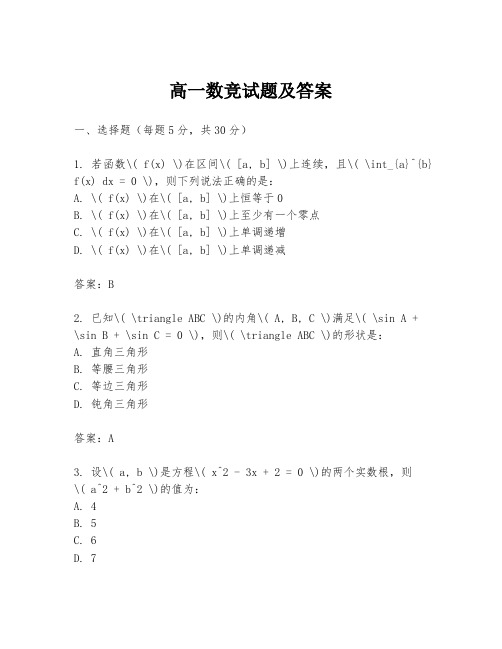 高一数竞试题及答案

一、选择题（每题5分，共30分）

1. 若函数\( f(x) \)在区间\( [a, b] \)上连续，且\( \int_{a}^{b} f(x) dx = 0 \)，则下列说法正确的是：
A. \( f(x) \)在\( [a, b] \)上恒等于0
B. \( f(x) \)在\( [a, b] \)上至少有一个零点
C. \( f(x) \)在\( [a, b] \)上单调递增
D. \( f(x) \)在\( [a, b] \)上单调递减

答案：B

2. 已知\( \triangle ABC \)的内角\( A, B, C \)满足\( \sin A + \sin B + \sin C = 0 \)，则\( \triangle ABC \)的形状是：
A. 直角三角形
B. 等腰三角形
C. 等边三角形
D. 钝角三角形

答案：A

3. 设\( a, b \)是方程\( x^2 - 3x + 2 = 0 \)的两个实数根，则\( a^2 + b^2 \)的值为：
A. 4
B. 5
C. 6
D. 7